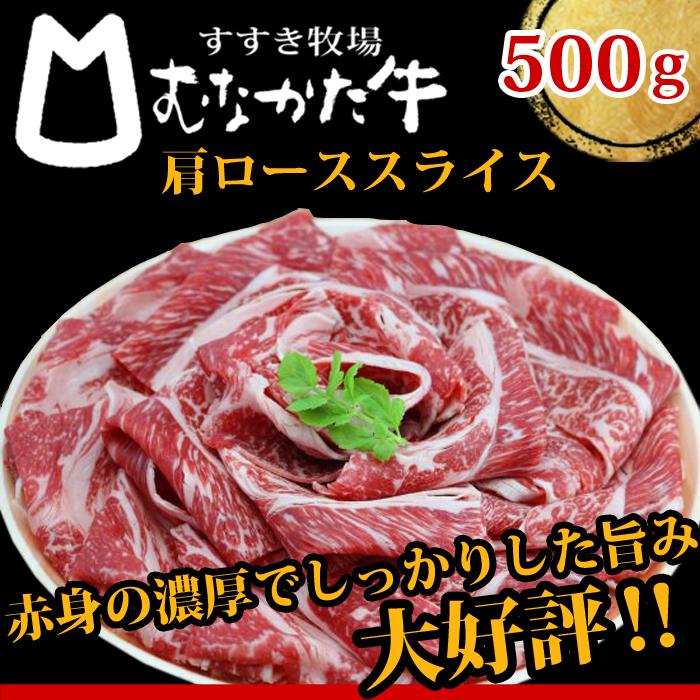 すすき牧場
むなかた牛

500g

肩ローススライス

赤身の濃厚でしっかりした旨み
大好評!!